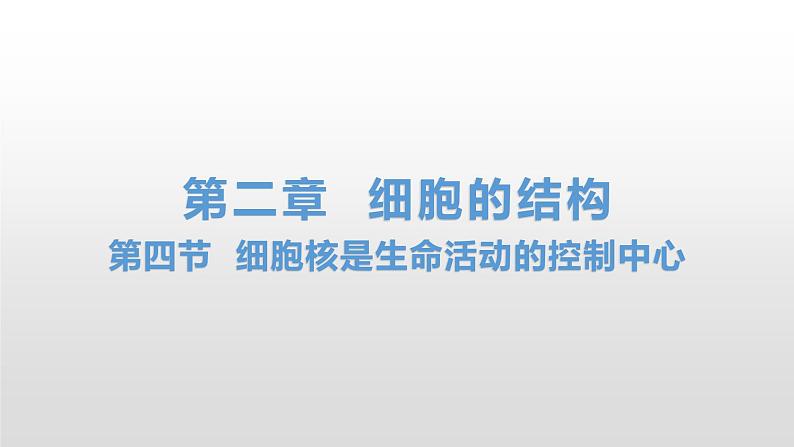 第二章　细胞的结构

第四节　细胞核是生命活动的控制中心